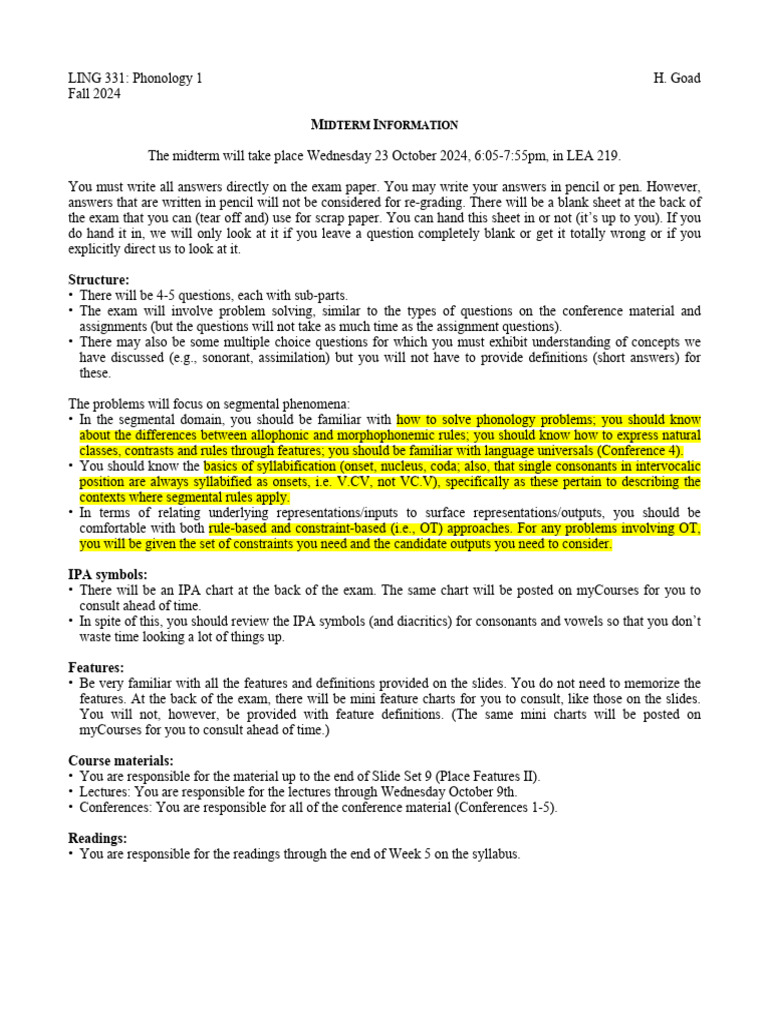 LING 331: Phonology 1
Fall 2024

H. Goad

MIDTERM INFORMATION

The midterm will take place Wednesday 23 October 2024, 6:05-7:55pm, in LEA 219.

You must write all answers directly on the exam paper. You may write your answers in pencil or pen. However, answers that are written in pencil will not be considered for re-grading. There will be a blank sheet at the back of the exam that you can (tear off and) use for scrap paper. You can hand this sheet in or not (it's up to you). If you do hand it in, we will only look at it if you leave a question completely blank or get it totally wrong or if you explicitly direct us to look at it.

Structure:
• There will be 4-5 questions, each with sub-parts.
• The exam will involve problem solving, similar to the types of questions on the conference material and assignments (but the questions will not take as much time as the assignment questions).
• There may also be some multiple choice questions for which you must exhibit understanding of concepts we have discussed (e.g., sonorant, assimilation) but you will not have to provide definitions (short answers) for these.

The problems will focus on segmental phenomena:
• In the segmental domain, you should be familiar with how to solve phonology problems; you should know about the differences between allophonic and morphophonemic rules; you should know how to express natural classes, contrasts and rules through features; you should be familiar with language universals (Conference 4).
• You should know the basics of syllabification (onset, nucleus, coda; also, that single consonants in intervocalic position are always syllabified as onsets, i.e. V.CV, not VC.V), specifically as these pertain to describing the contexts where segmental rules apply.
• In terms of relating underlying representations/inputs to surface representations/outputs, you should be comfortable with both rule-based and constraint-based (i.e., OT) approaches. For any problems involving OT, you will be given the set of constraints you need and the candidate outputs you need to consider.

IPA symbols:
• There will be an IPA chart at the back of the exam. The same chart will be posted on myCourses for you to consult ahead of time.
• In spite of this, you should review the IPA symbols (and diacritics) for consonants and vowels so that you don't waste time looking a lot of things up.

Features:
• Be very familiar with all the features and definitions provided on the slides. You do not need to memorize the features. At the back of the exam, there will be mini feature charts for you to consult, like those on the slides. You will not, however, be provided with feature definitions. (The same mini charts will be posted on myCourses for you to consult ahead of time.)

Course materials:
• You are responsible for the material up to the end of Slide Set 9 (Place Features II).
• Lectures: You are responsible for the lectures through Wednesday October 9th.
• Conferences: You are responsible for all of the conference material (Conferences 1-5).

Readings:
• You are responsible for the readings through the end of Week 5 on the syllabus.